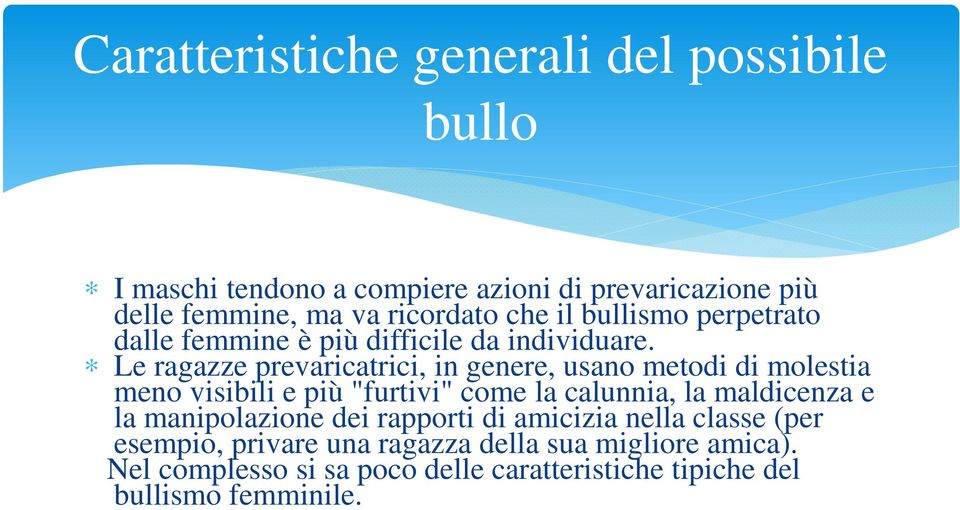 Caratteristiche generali del possibile bullo

* I maschi tendono a compiere azioni di prevaricazione più delle femmine, ma va ricordato che il bullismo perpetrato dalle femmine è più difficile da individuare.
* Le ragazze prevaricatrici, in genere, usano metodi di molestia meno visibili e più "furtivi" come la calunnia, la maldicenza e la manipolazione dei rapporti di amicizia nella classe (per esempio, privare una ragazza della sua migliore amica).
Nel complesso si sa poco delle caratteristiche tipiche del bullismo femminile.